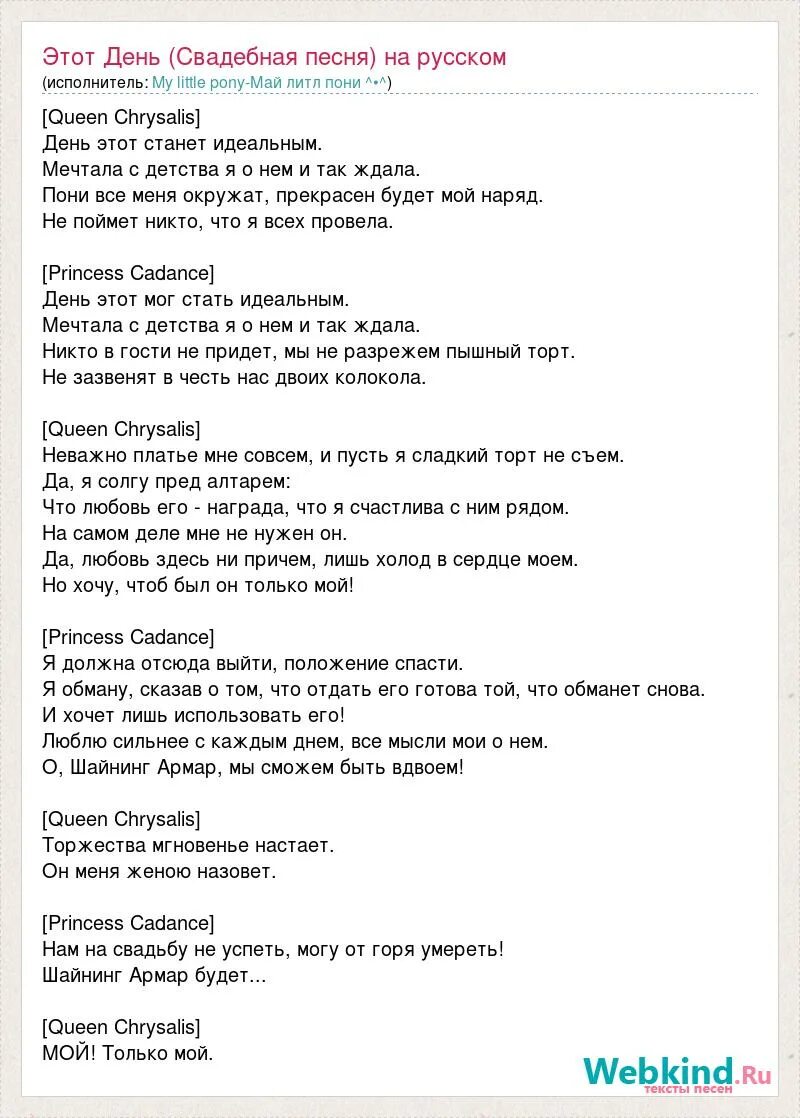 Этот День (Свадебная песня) на русском
(исполнитель: My little pony-Май литл пони ^•^)

[Queen Chrysalis]
День этот станет идеальным.
Мечтала с детства я о нем и так ждала.
Пони все меня окружат, прекрасен будет мой наряд.
Не поймет никто, что я всех провела.

[Princess Cadance]
День этот мог стать идеальным.
Мечтала с детства я о нем и так ждала.
Никто в гости не придет, мы не разрежем пышный торт.
Не зазвенят в честь нас двоих колокола.

[Queen Chrysalis]
Неважно платье мне совсем, и пусть я сладкий торт не съем.
Да, я солгу пред алтарем:
Что любовь его - награда, что я счастлива с ним рядом.
На самом деле мне не нужен он.
Да, любовь здесь ни причем, лишь холод в сердце моем.
Но хочу, чтоб был он только мой!

[Princess Cadance]
Я должна отсюда выйти, положение спасти.
Я обману, сказав о том, что отдать его готова той, что обманет снова.
И хочет лишь использовать его!
Люблю сильнее с каждым днем, все мысли мои о нем.
О, Шайнинг Армар, мы сможем быть вдвоем!

[Queen Chrysalis]
Торжества мгновенье настает.
Он меня женою назовет.

[Princess Cadance]
Нам на свадьбу не успеть, могу от горя умереть!
Шайнинг Армар будет...

[Queen Chrysalis]
МОЙ! Только мой.

Webkind.Ru
тексты песен